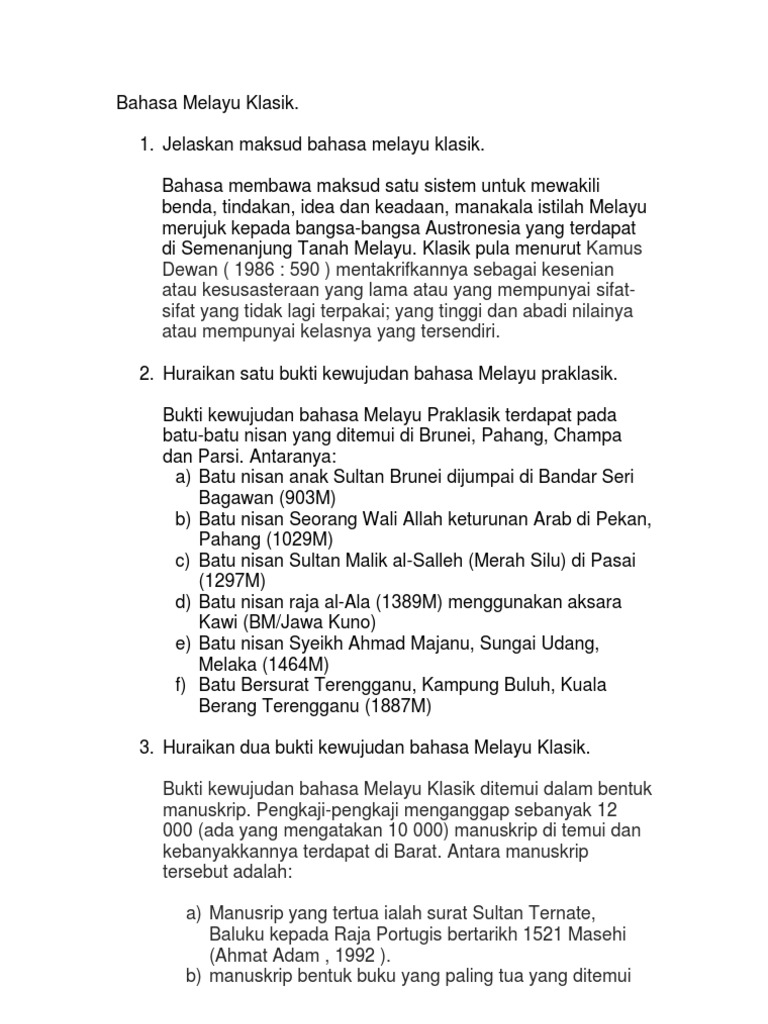 Bahasa Melayu Klasik.

1. Jelaskan maksud bahasa melayu klasik.

Bahasa membawa maksud satu sistem untuk mewakili benda, tindakan, idea dan keadaan, manakala istilah Melayu merujuk kepada bangsa-bangsa Austronesia yang terdapat di Semenanjung Tanah Melayu. Klasik pula menurut Kamus Dewan ( 1986 : 590 ) mentakrifkannya sebagai kesenian atau kesusasteraan yang lama atau yang mempunyai sifat-sifat yang tidak lagi terpakai; yang tinggi dan abadi nilainya atau mempunyai kelasnya yang tersendiri.

2. Huraikan satu bukti kewujudan bahasa Melayu praklasik.

Bukti kewujudan bahasa Melayu Praklasik terdapat pada batu-batu nisan yang ditemui di Brunei, Pahang, Champa dan Parsi. Antaranya:
a) Batu nisan anak Sultan Brunei dijumpai di Bandar Seri Bagawan (903M)
b) Batu nisan Seorang Wali Allah keturunan Arab di Pekan, Pahang (1029M)
c) Batu nisan Sultan Malik al-Salleh (Merah Silu) di Pasai (1297M)
d) Batu nisan raja al-Ala (1389M) menggunakan aksara Kawi (BM/Jawa Kuno)
e) Batu nisan Syeikh Ahmad Majanu, Sungai Udang, Melaka (1464M)
f) Batu Bersurat Terengganu, Kampung Buluh, Kuala Berang Terengganu (1887M)

3. Huraikan dua bukti kewujudan bahasa Melayu Klasik.

Bukti kewujudan bahasa Melayu Klasik ditemui dalam bentuk manuskrip. Pengkaji-pengkaji menganggap sebanyak 12 000 (ada yang mengatakan 10 000) manuskrip di temui dan kebanyakkannya terdapat di Barat. Antara manuskrip tersebut adalah:

a) Manusrip yang tertua ialah surat Sultan Ternate, Baluku kepada Raja Portugis bertarikh 1521 Masehi (Ahmat Adam , 1992 ).
b) manuskrip bentuk buku yang paling tua yang ditemui